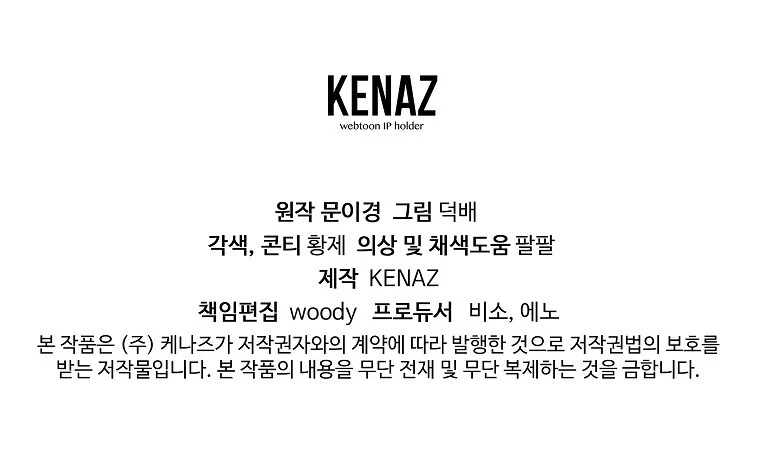 KENAZ
webtoon IP holder

원작 문이경 그림 덕배
각색, 콘티 황제 의상 및 채색도움 팔팔
제작 KENAZ
책임편집 woody 프로듀서 비소, 에노

본 작품은 (주) 케나즈가 저작권자와의 계약에 따라 발행한 것으로 저작권법의 보호를 받는 저작물입니다. 본 작품의 내용을 무단 전재 및 무단 복제하는 것을 금합니다.